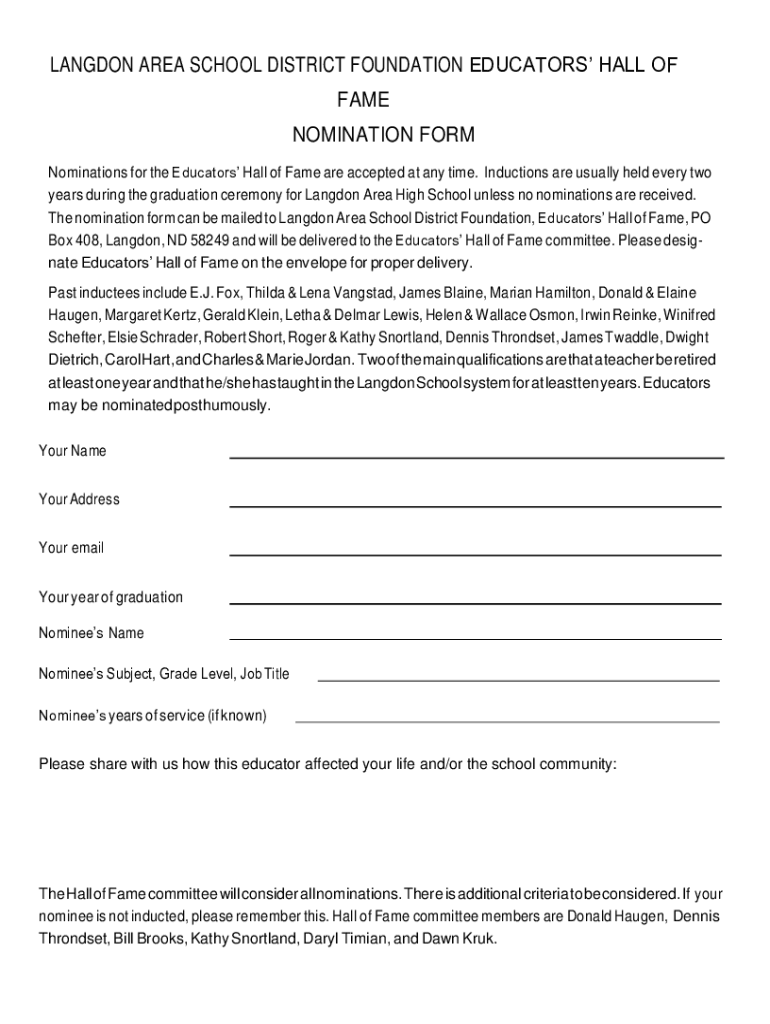 LANGDON AREA SCHOOL DISTRICT FOUNDATION EDUCATORS' HALL OF FAME

NOMINATION FORM

Nominations for the Educators' Hall of Fame are accepted at any time. Inductions are usually held every two years during the graduation ceremony for Langdon Area High School unless no nominations are received. The nomination form can be mailed to Langdon Area School District Foundation, Educators' Hall of Fame, PO Box 408, Langdon, ND 58249 and will be delivered to the Educators' Hall of Fame committee. Please designate Educators' Hall of Fame on the envelope for proper delivery.

Past inductees include E.J. Fox, Thilda & Lena Vangstad, James Blaine, Marian Hamilton, Donald & Elaine Haugen, Margaret Kertz, Gerald Klein, Letha & Delmar Lewis, Helen & Wallace Osmon, Irwin Reinke, Winifred Schefter, Elsie Schrader, Robert Short, Roger & Kathy Snortland, Dennis Throndset, James Twaddle, Dwight Dietrich, Carol Hart, and Charles & Marie Jordan. Two of the main qualifications are that a teacher be retired at least one year and that he/she has taught in the Langdon School system for at least ten years. Educators may be nominated posthumously.

Your Name

Your Address

Your email

Your year of graduation

Nominee's Name

Nominee's Subject, Grade Level, Job Title

Nominee's years of service (if known)

Please share with us how this educator affected your life and/or the school community:

The Hall of Fame committee will consider all nominations. There is additional criteria to be considered. If your nominee is not inducted, please remember this. Hall of Fame committee members are Donald Haugen, Dennis Throndset, Bill Brooks, Kathy Snortland, Daryl Timian, and Dawn Kruk.